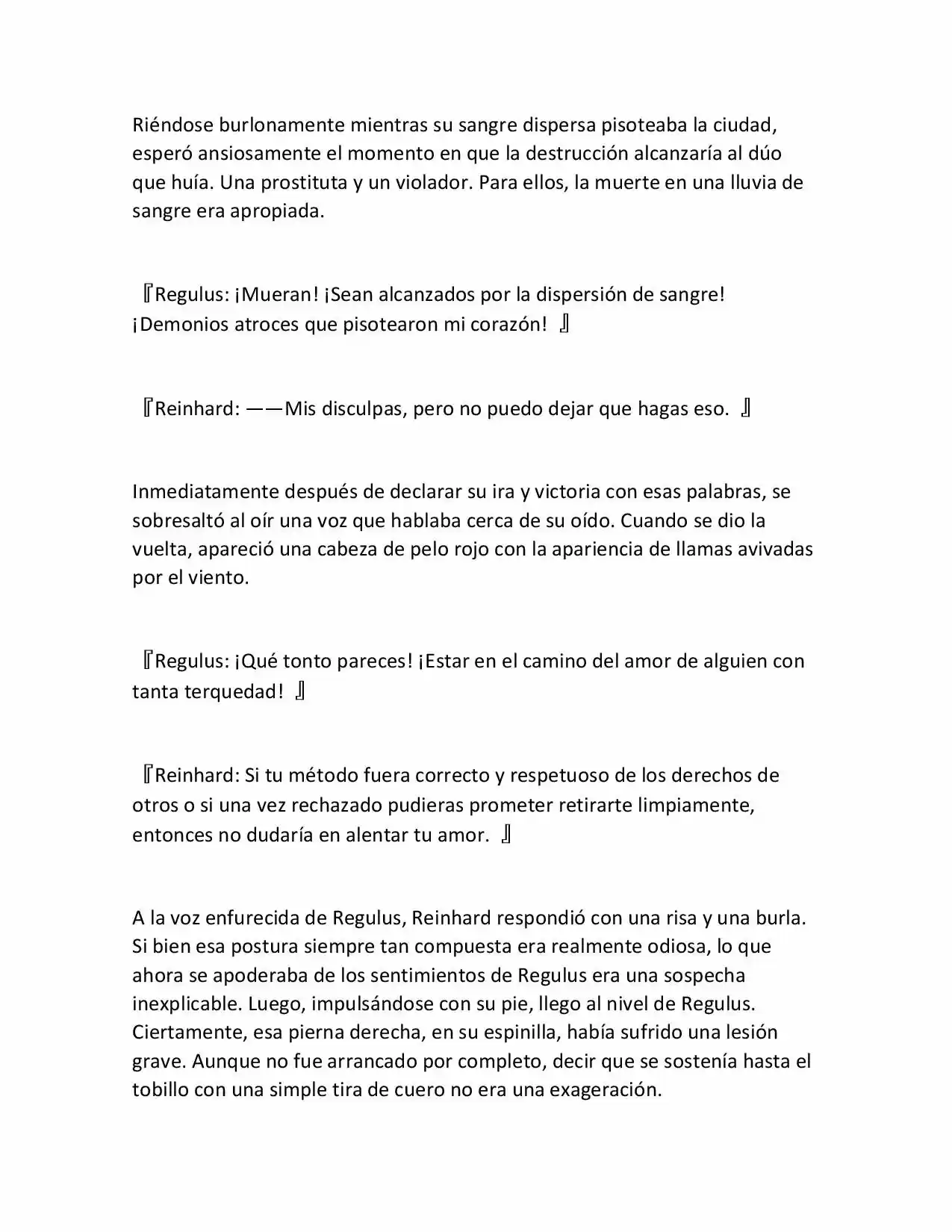 Riéndose burlonamente mientras su sangre dispersa pisoteaba la ciudad, esperó ansiosamente el momento en que la destrucción alcanzaría al dúo que huía. Una prostituta y un violador. Para ellos, la muerte en una lluvia de sangre era apropiada.

『Regulus: ¡Mueran! ¡Sean alcanzados por la dispersión de sangre! ¡Demonios atroces que pisotearon mi corazón! 』

『Reinhard: ——Mis disculpas, pero no puedo dejar que hagas eso. 』

Inmediatamente después de declarar su ira y victoria con esas palabras, se sobresaltó al oír una voz que hablaba cerca de su oído. Cuando se dio la vuelta, apareció una cabeza de pelo rojo con la apariencia de llamas avivadas por el viento.

『Regulus: ¡Qué tonto pareces! ¡Estar en el camino del amor de alguien con tanta terquedad! 』

『Reinhard: Si tu método fuera correcto y respetuoso de los derechos de otros o si una vez rechazado pudieras prometer retirarte limpiamente, entonces no dudaría en alentar tu amor. 』

A la voz enfurecida de Regulus, Reinhard respondió con una risa y una burla. Si bien esa postura siempre tan compuesta era realmente odiosa, lo que ahora se apoderaba de los sentimientos de Regulus era una sospecha inexplicable. Luego, impulsándose con su pie, llego al nivel de Regulus. Ciertamente, esa pierna derecha, en su espinilla, había sufrido una lesión grave. Aunque no fue arrancado por completo, decir que se sostenía hasta el tobillo con una simple tira de cuero no era una exageración.